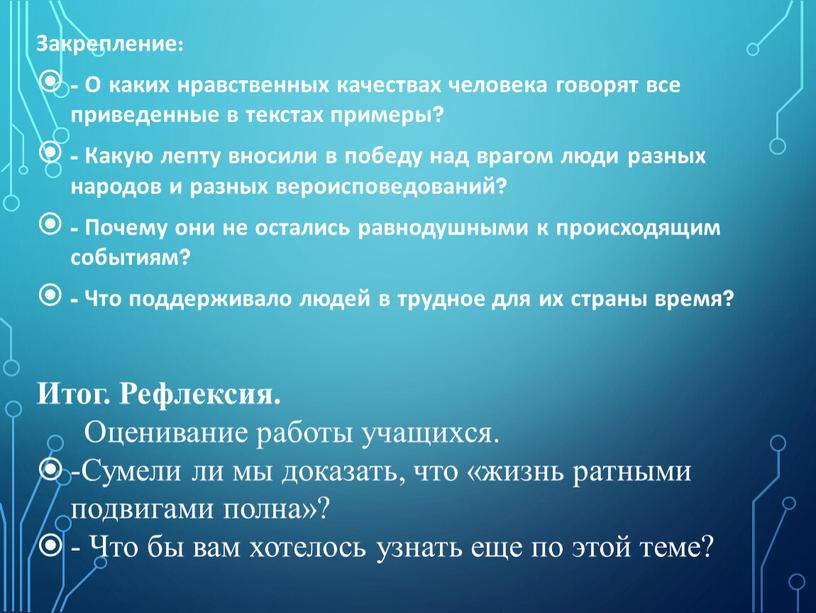 Закрепление:

- О каких нравственных качествах человека говорят все приведенные в текстах примеры?

- Какую лепту вносили в победу над врагом люди разных народов и разных вероисповедований?

- Почему они не остались равнодушными к происходящим событиям?

- Что поддерживало людей в трудное для их страны время?

Итог. Рефлексия.

Оценивание работы учащихся.

-Сумели ли мы доказать, что «жизнь ратными подвигами полна»?

- Что бы вам хотелось узнать еще по этой теме?